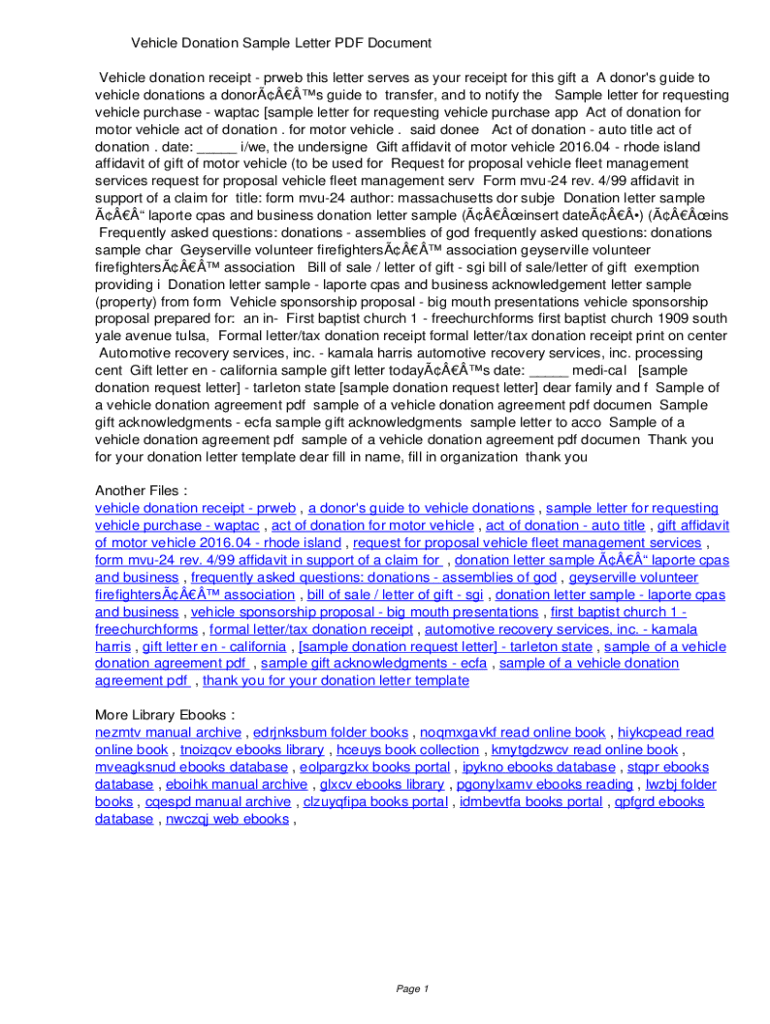 Vehicle Donation Sample Letter PDF Document

Vehicle donation receipt - prweb this letter serves as your receipt for this gift a A donor's guide to vehicle donations a donorÃ¢Â€Â™s guide to transfer, and to notify the Sample letter for requesting vehicle purchase - waptac [sample letter for requesting vehicle purchase app Act of donation for motor vehicle act of donation . for motor vehicle . said donee Act of donation - auto title act of donation . date: _____ i/we, the undersigne Gift affidavit of motor vehicle 2016.04 - rhode island affidavit of gift of motor vehicle (to be used for Request for proposal vehicle fleet management services request for proposal vehicle fleet management serv Form mvu-24 rev. 4/99 affidavit in support of a claim for title: form mvu-24 author: massachusetts dor subje Donation letter sample Ã¢Â€Â“ laporte cpas and business donation letter sample (Ã¢Â€Âœinsert dateÃ¢Â€Â•) (Ã¢Â€Âœins Frequently asked questions: donations - assemblies of god frequently asked questions: donations sample char Geyserville volunteer firefightersÃ¢Â€Â™ association geyserville volunteer firefightersÃ¢Â€Â™ association Bill of sale / letter of gift - sgi bill of sale/letter of gift exemption providing i Donation letter sample - laporte cpas and business acknowledgement letter sample (property) from form Vehicle sponsorship proposal - big mouth presentations vehicle sponsorship proposal prepared for: an in- First baptist church 1 - freechurchforms first baptist church 1909 south yale avenue tulsa, Formal letter/tax donation receipt formal letter/tax donation receipt print on center Automotive recovery services, inc. - kamala harris automotive recovery services, inc. processing cent Gift letter en - california sample gift letter todayÃ¢Â€Â™s date: _____ medi-cal [sample donation request letter] - tarleton state [sample donation request letter] dear family and f Sample of a vehicle donation agreement pdf sample of a vehicle donation agreement pdf documen Sample gift acknowledgments - ecfa sample gift acknowledgments sample letter to acco Sample of a vehicle donation agreement pdf sample of a vehicle donation agreement pdf documen Thank you for your donation letter template dear fill in name, fill in organization thank you

Another Files :
vehicle donation receipt - prweb , a donor's guide to vehicle donations , sample letter for requesting vehicle purchase - waptac , act of donation for motor vehicle , act of donation - auto title , gift affidavit of motor vehicle 2016.04 - rhode island , request for proposal vehicle fleet management services , form mvu-24 rev. 4/99 affidavit in support of a claim for , donation letter sample Ã¢Â€Â“ laporte cpas and business , frequently asked questions: donations - assemblies of god , geyserville volunteer firefightersÃ¢Â€Â™ association , bill of sale / letter of gift - sgi , donation letter sample - laporte cpas and business , vehicle sponsorship proposal - big mouth presentations , first baptist church 1 - freechurchforms , formal letter/tax donation receipt , automotive recovery services, inc. - kamala harris , gift letter en - california , [sample donation request letter] - tarleton state , sample of a vehicle donation agreement pdf , sample gift acknowledgments - ecfa , sample of a vehicle donation agreement pdf , thank you for your donation letter template

More Library Ebooks :
nezmtv manual archive , edrjnksbum folder books , noqmxgavkf read online book , hiykcpead read online book , tnoizqcv ebooks library , hceuys book collection , kmytgdzwcv read online book , mveagksnud ebooks database , eolpargzkx books portal , ipykno ebooks database , stqpr ebooks database , eboihk manual archive , glxcv ebooks library , pgonylxamv ebooks reading , lwzbj folder books , cqespd manual archive , clzuyqfipa books portal , idmbevtfa books portal , qpfgrd ebooks database , nwczqj web ebooks ,

Page 1